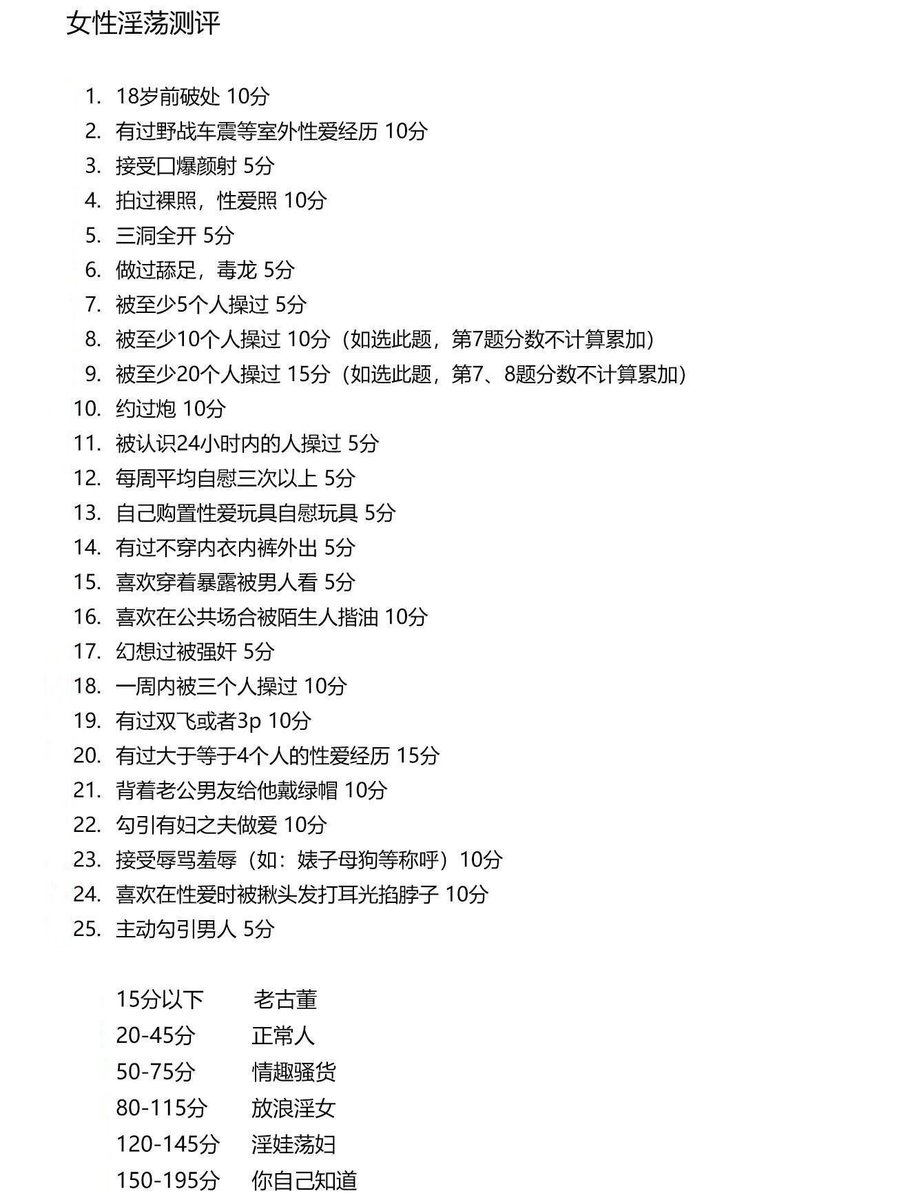 女性淫荡测评

1. 18岁前破处 10分
2. 有过野战车震等室外性爱经历 10分
3. 接受口爆颜射 5分
4. 拍过裸照，性爱照 10分
5. 三洞全开 5分
6. 做过舔足，毒龙 5分
7. 被至少5个人操过 5分
8. 被至少10个人操过 10分（如选此题，第7题分数不计算累加）
9. 被至少20个人操过 15分（如选此题，第7、8题分数不计算累加）
10. 约过炮 10分
11. 被认识24小时内的人操过 5分
12. 每周平均自慰三次以上 5分
13. 自己购置性爱玩具自慰玩具 5分
14. 有过不穿内衣内裤外出 5分
15. 喜欢穿着暴露被男人看 5分
16. 喜欢在公共场合被陌生人揩油 10分
17. 幻想过被强奸 5分
18. 一周内被三个人操过 10分
19. 有过双飞或者3p 10分
20. 有过大于等于4个人的性爱经历 15分
21. 背着老公男友给他戴绿帽 10分
22. 勾引有妇之夫做爱 10分
23. 接受辱骂羞辱（如：婊子母狗等称呼）10分
24. 喜欢在性爱时被揪头发打耳光掐脖子 10分
25. 主动勾引男人 5分

15分以下 老古董
20-45分 正常人
50-75分 情趣骚货
80-115分 放浪淫女
120-145分 淫娃荡妇
150-195分 你自己知道